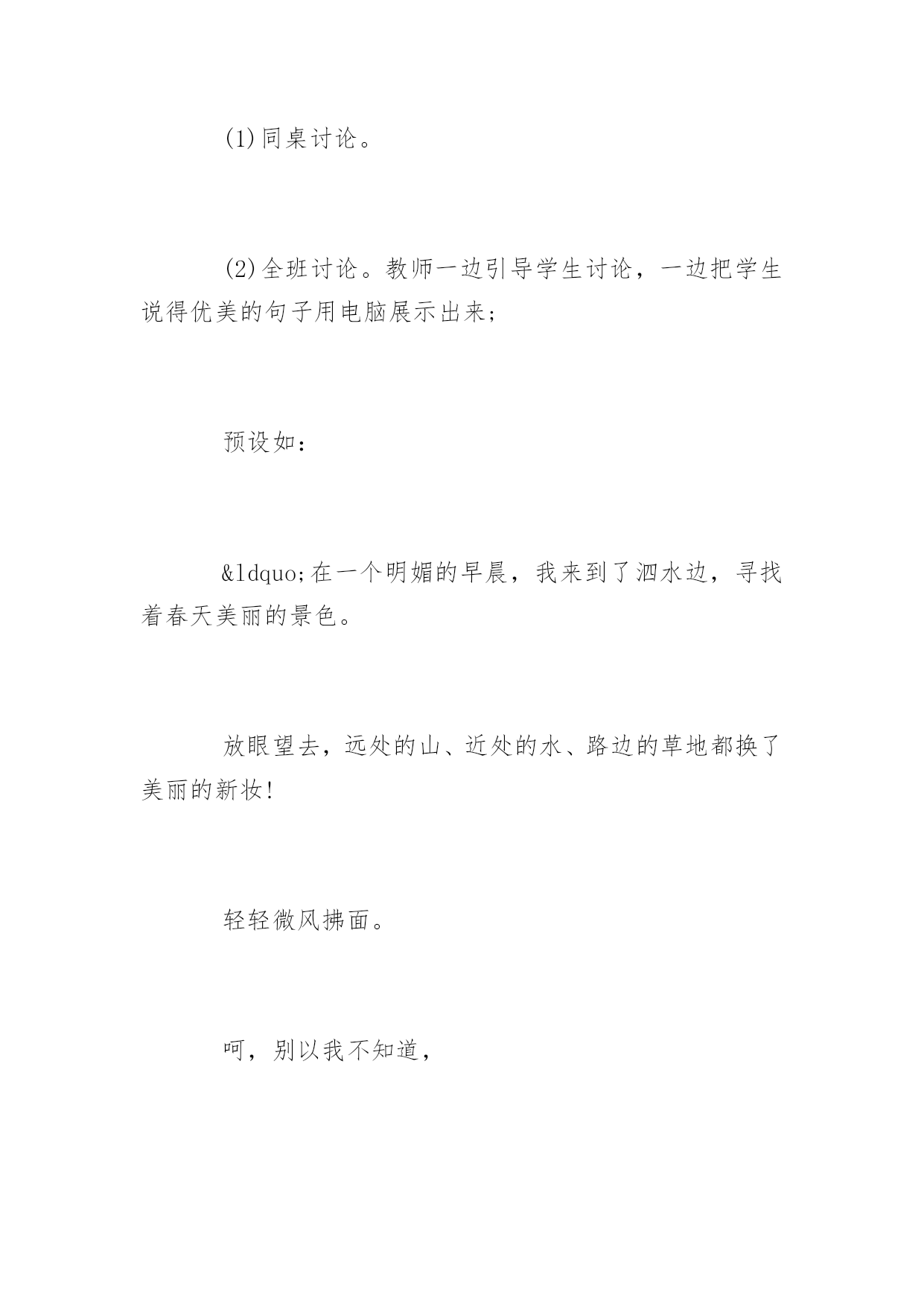 (1)同桌讨论。

(2)全班讨论。教师一边引导学生讨论，一边把学生说得优美的句子用电脑展示出来;

预设如：

&ldquo;在一个明媚的早晨，我来到了泗水边，寻找着春天美丽的景色。

放眼望去，远处的山、近处的水、路边的草地都换了美丽的新妆!

轻轻微风拂面。

呵，别以我不知道，